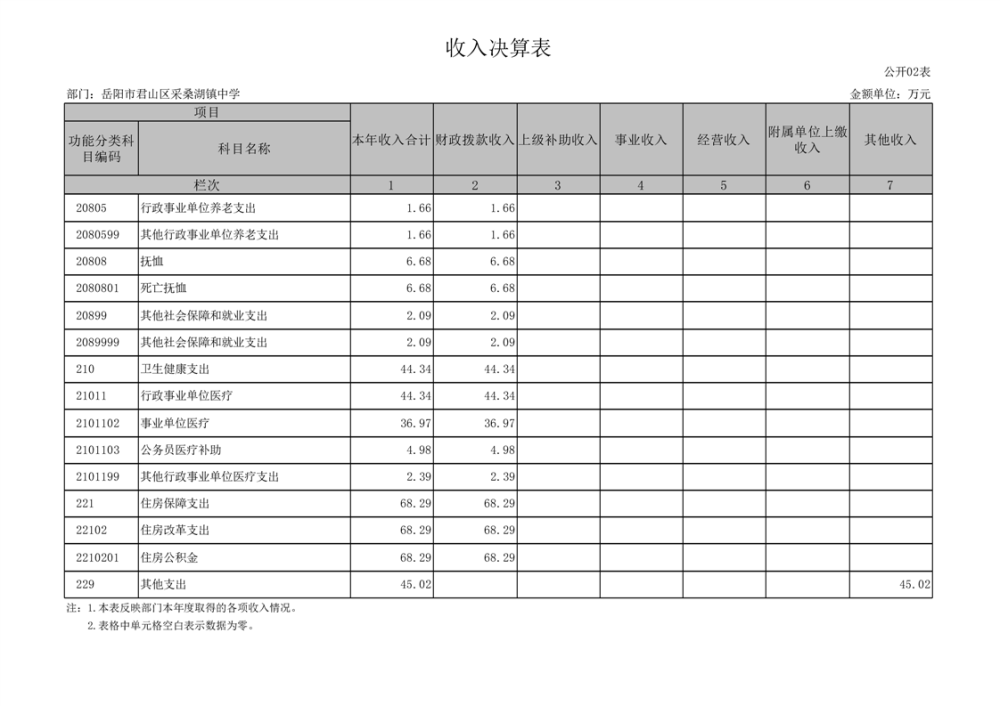 收入决算表

公开02表

部门：岳阳市君山区采桑湖镇中学

金额单位：万元

| 项目 | | 本年收入合计 | 财政拨款收入 | 上级补助收入 | 事业收入 | 经营收入 | 附属单位上缴收入 | 其他收入 |
|---|---|---|---|---|---|---|---|---|
| 功能分类科目编码 | 科目名称 | | | | | | | |
| 栏次 | | 1 | 2 | 3 | 4 | 5 | 6 | 7 |
| 20805 | 行政事业单位养老支出 | 1.66 | 1.66 | | | | | |
| 2080599 | 其他行政事业单位养老支出 | 1.66 | 1.66 | | | | | |
| 20808 | 抚恤 | 6.68 | 6.68 | | | | | |
| 2080801 | 死亡抚恤 | 6.68 | 6.68 | | | | | |
| 20899 | 其他社会保障和就业支出 | 2.09 | 2.09 | | | | | |
| 2089999 | 其他社会保障和就业支出 | 2.09 | 2.09 | | | | | |
| 210 | 卫生健康支出 | 44.34 | 44.34 | | | | | |
| 21011 | 行政事业单位医疗 | 44.34 | 44.34 | | | | | |
| 2101102 | 事业单位医疗 | 36.97 | 36.97 | | | | | |
| 2101103 | 公务员医疗补助 | 4.98 | 4.98 | | | | | |
| 2101199 | 其他行政事业单位医疗支出 | 2.39 | 2.39 | | | | | |
| 221 | 住房保障支出 | 68.29 | 68.29 | | | | | |
| 22102 | 住房改革支出 | 68.29 | 68.29 | | | | | |
| 2210201 | 住房公积金 | 68.29 | 68.29 | | | | | |
| 229 | 其他支出 | 45.02 | | | | | | 45.02 |

注：1.本表反映部门本年度取得的各项收入情况。
2.表格中单元格空白表示数据为零。